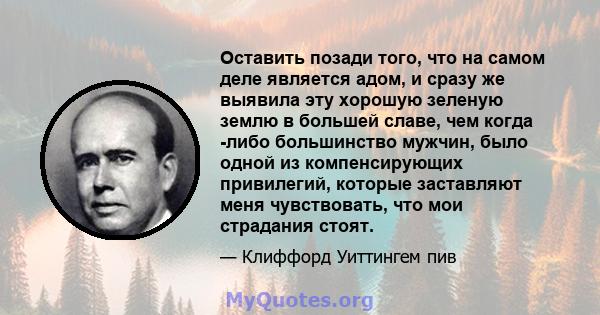 Оставить позади того, что на самом деле является адом, и сразу же выявила эту хорошую зеленую землю в большей славе, чем когда -либо большинство мужчин, было одной из компенсирующих привилегий, которые заставляют меня чувствовать, что мои страдания стоят.

— Клиффорд Уиттингем пив

MyQuotes.org